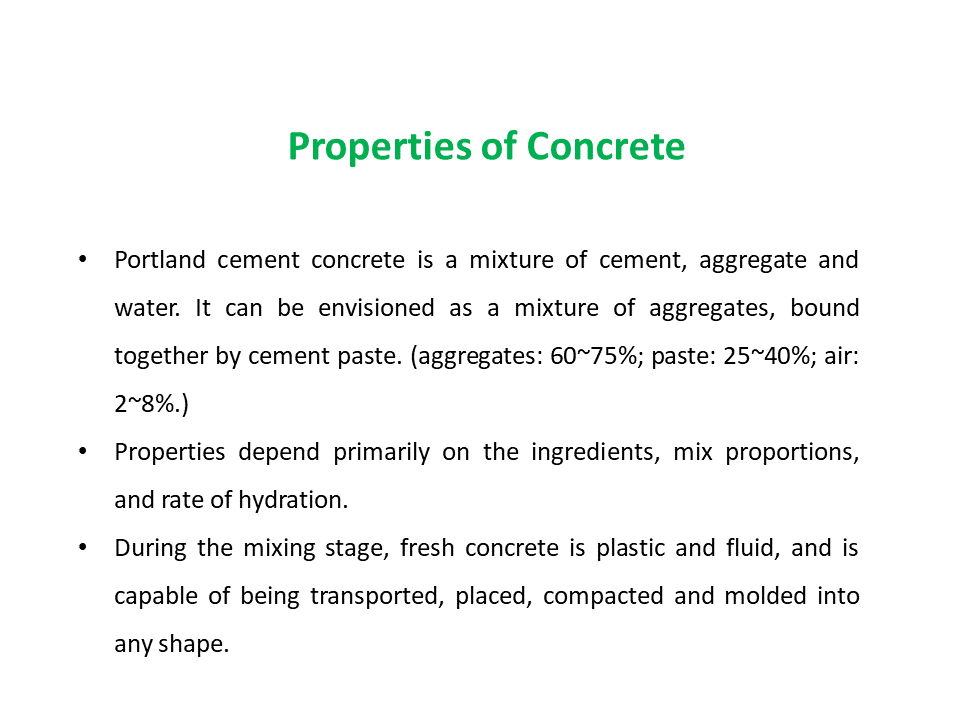 Properties of Concrete

• Portland cement concrete is a mixture of cement, aggregate and water. It can be envisioned as a mixture of aggregates, bound together by cement paste. (aggregates: 60~75%; paste: 25~40%; air: 2~8%.)

• Properties depend primarily on the ingredients, mix proportions, and rate of hydration.

• During the mixing stage, fresh concrete is plastic and fluid, and is capable of being transported, placed, compacted and molded into any shape.